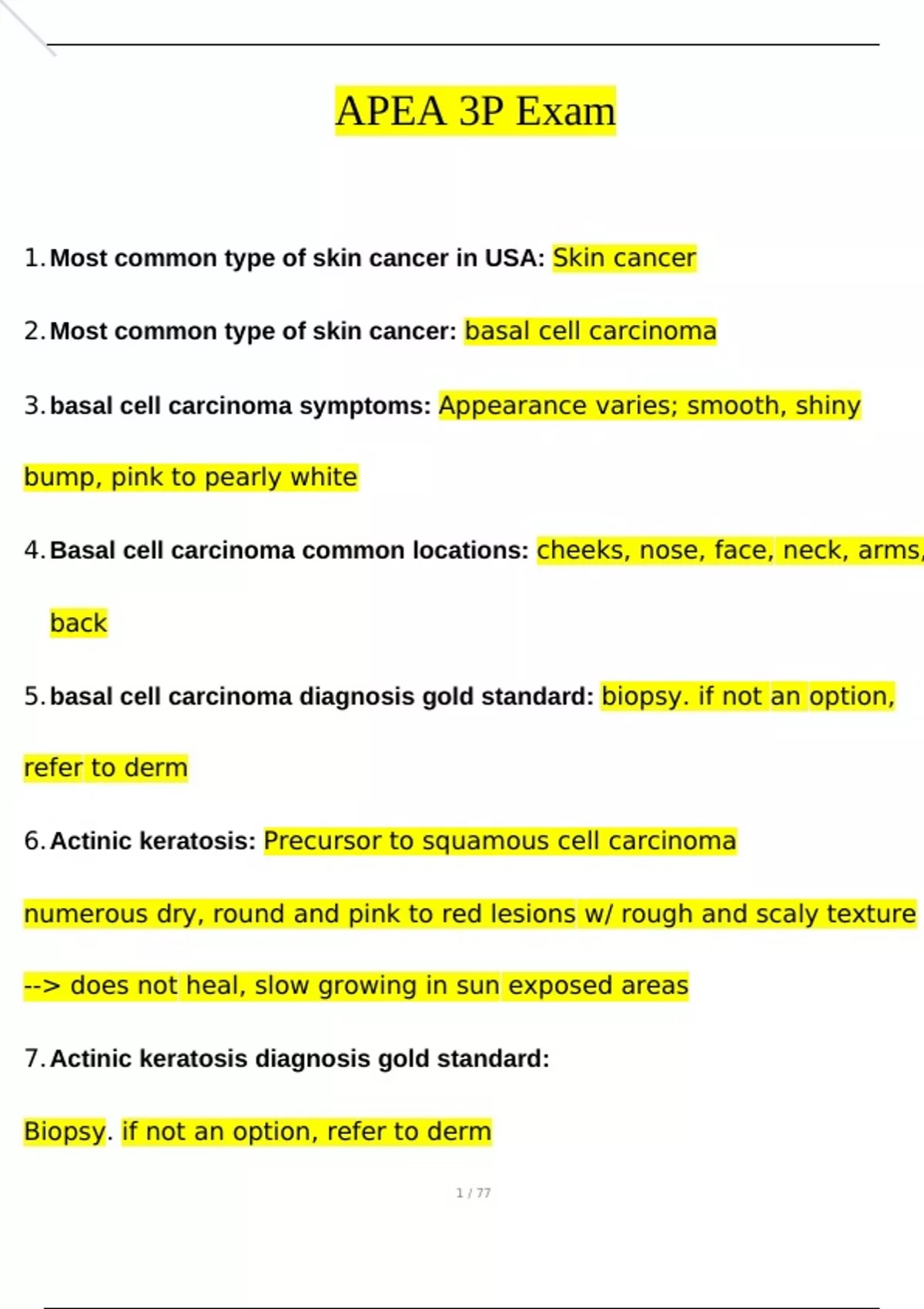 APEA 3P Exam

1. Most common type of skin cancer in USA: Skin cancer

2. Most common type of skin cancer: basal cell carcinoma

3. basal cell carcinoma symptoms: Appearance varies; smooth, shiny bump, pink to pearly white

4. Basal cell carcinoma common locations: cheeks, nose, face, neck, arms, back

5. basal cell carcinoma diagnosis gold standard: biopsy. if not an option, refer to derm

6. Actinic keratosis: Precursor to squamous cell carcinoma numerous dry, round and pink to red lesions w/ rough and scaly texture --> does not heal, slow growing in sun exposed areas

7. Actinic keratosis diagnosis gold standard: Biopsy. if not an option, refer to derm

1 / 77